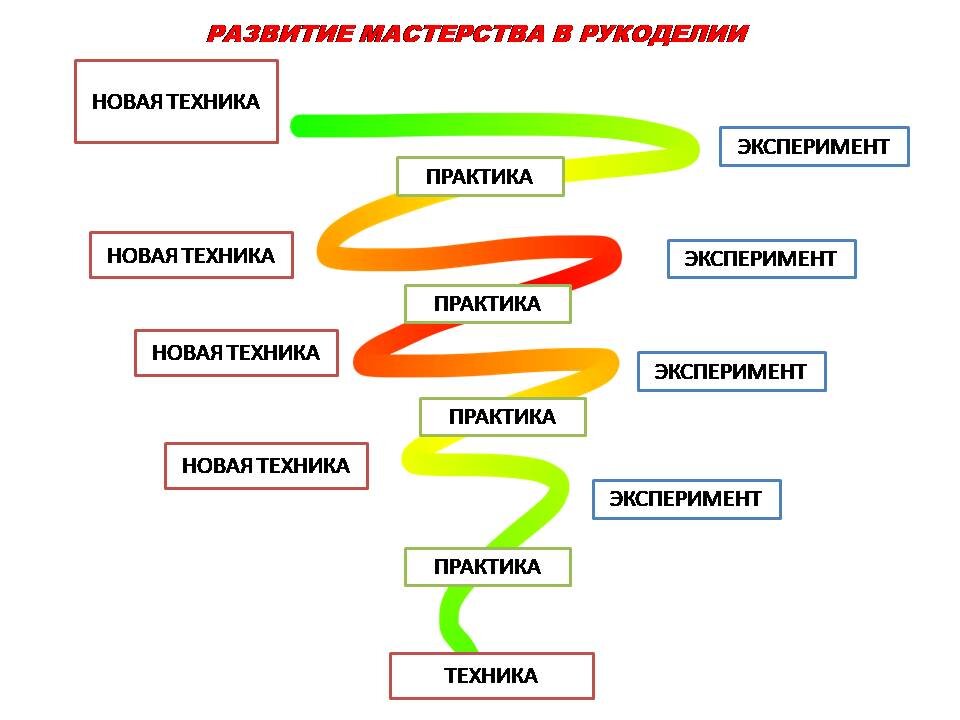 РАЗВИТИЕ МАСТЕРСТВА В РУКОДЕЛИИ

НОВАЯ ТЕХНИКА

ЭКСПЕРИМЕНТ

ПРАКТИКА

НОВАЯ ТЕХНИКА

ЭКСПЕРИМЕНТ

ПРАКТИКА

НОВАЯ ТЕХНИКА

ЭКСПЕРИМЕНТ

ПРАКТИКА

НОВАЯ ТЕХНИКА

ЭКСПЕРИМЕНТ

ПРАКТИКА

ТЕХНИКА